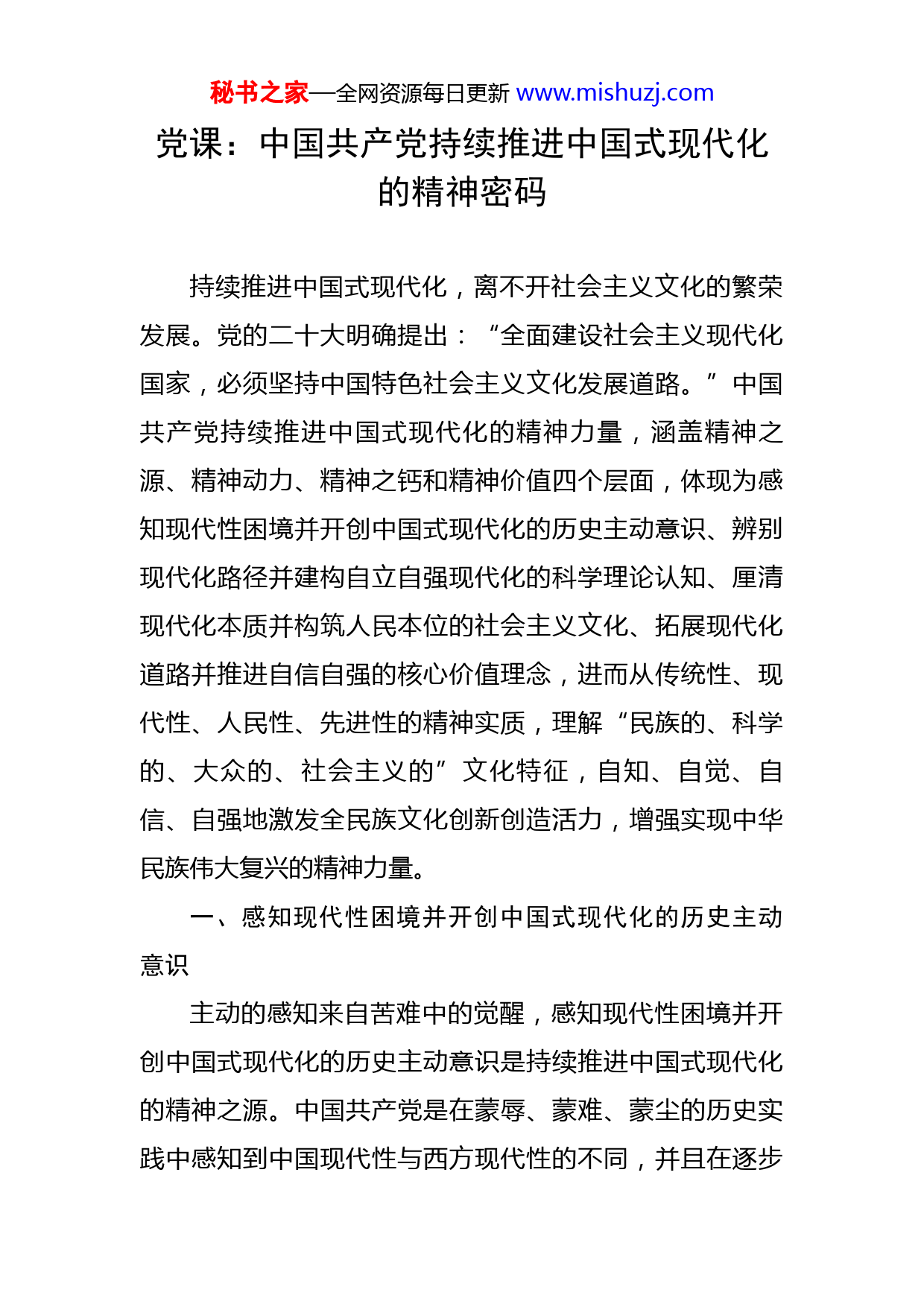 秘书之家—全网资源每日更新 www.mishuzj.com

党课：中国共产党持续推进中国式现代化的精神密码

持续推进中国式现代化，离不开社会主义文化的繁荣发展。党的二十大明确提出：“全面建设社会主义现代化国家，必须坚持中国特色社会主义文化发展道路。”中国共产党持续推进中国式现代化的精神力量，涵盖精神之源、精神动力、精神之钙和精神价值四个层面，体现为感知现代性困境并开创中国式现代化的历史主动意识、辨别现代化路径并建构自立自强现代化的科学理论认知、厘清现代化本质并构筑人民本位的社会主义文化、拓展现代化道路并推进自信自强的核心价值理念，进而从传统性、现代性、人民性、先进性的精神实质，理解“民族的、科学的、大众的、社会主义的”文化特征，自知、自觉、自信、自强地激发全民族文化创新创造活力，增强实现中华民族伟大复兴的精神力量。

一、感知现代性困境并开创中国式现代化的历史主动意识

主动的感知来自苦难中的觉醒，感知现代性困境并开创中国式现代化的历史主动意识是持续推进中国式现代化的精神之源。中国共产党是在蒙辱、蒙难、蒙尘的历史实践中感知到中国现代性与西方现代性的不同，并且在逐步